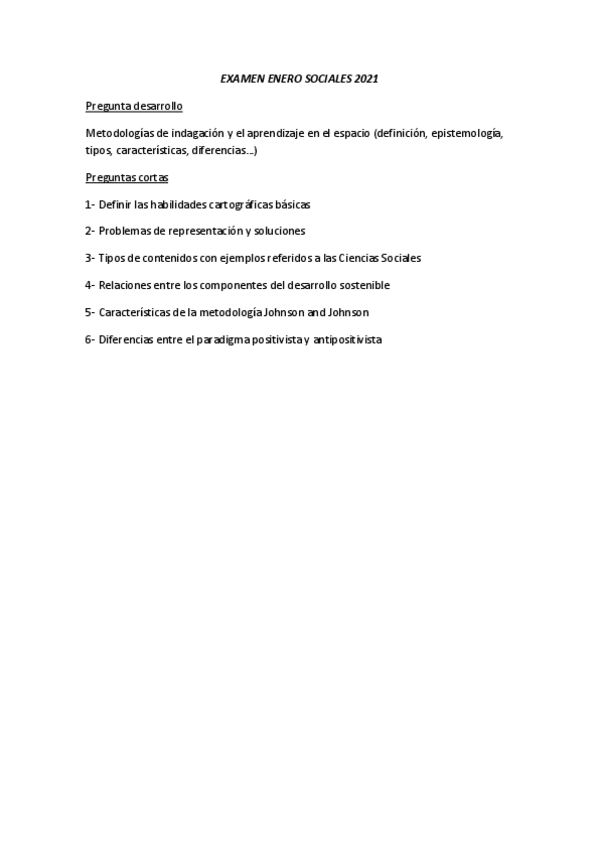 EXAMEN ENERO SOCIALES 2021

Pregunta desarrollo

Metodologías de indagación y el aprendizaje en el espacio (definición, epistemología, tipos, características, diferencias…)

Preguntas cortas

1- Definir las habilidades cartográficas básicas

2- Problemas de representación y soluciones

3- Tipos de contenidos con ejemplos referidos a las Ciencias Sociales

4- Relaciones entre los componentes del desarrollo sostenible

5- Características de la metodología Johnson and Johnson

6- Diferencias entre el paradigma positivista y antipositivista